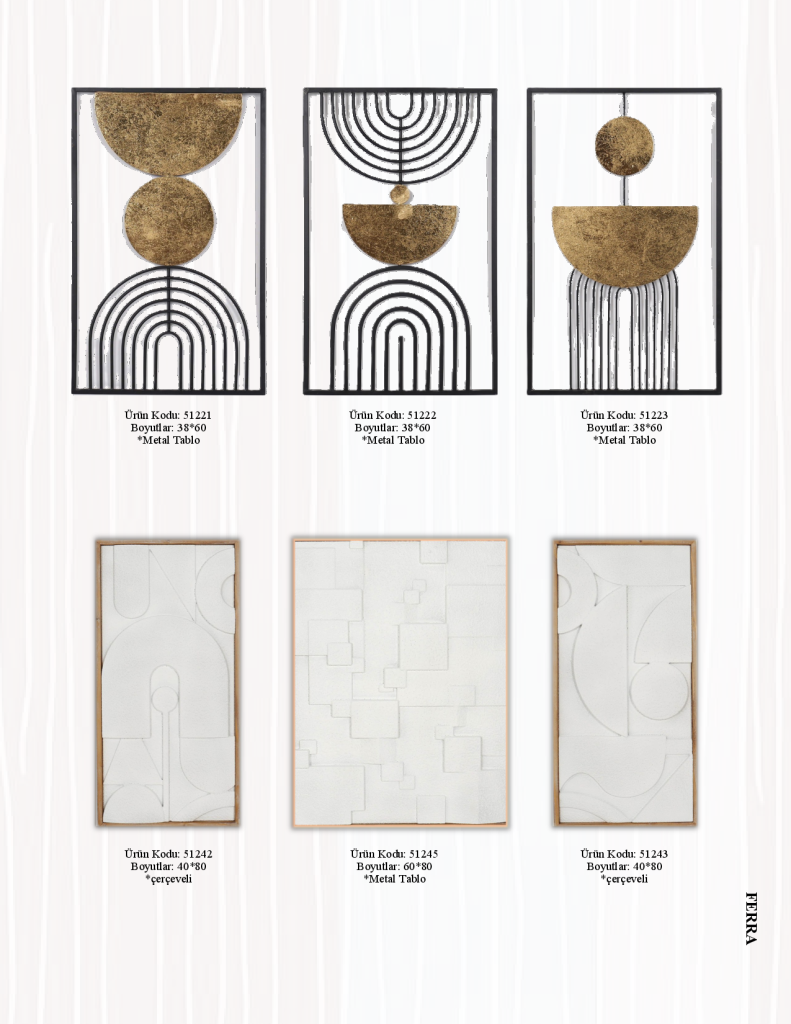 Ürün Kodu: 51221
Boyutlar: 38*60
*Metal Tablo

Ürün Kodu: 51222
Boyutlar: 38*60
*Metal Tablo

Ürün Kodu: 51223
Boyutlar: 38*60
*Metal Tablo

Ürün Kodu: 51242
Boyutlar: 40*80
*çerçeveli

Ürün Kodu: 51245
Boyutlar: 60*80
*Metal Tablo

Ürün Kodu: 51243
Boyutlar: 40*80
*çerçeveli

FERRA